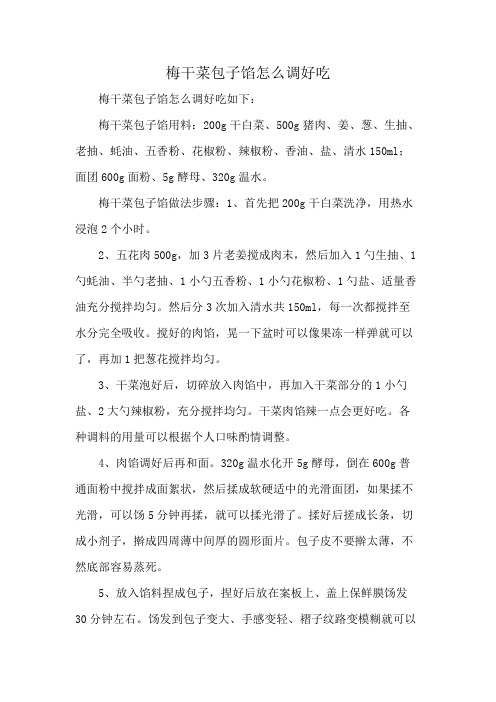 梅干菜包子馅怎么调好吃

梅干菜包子馅怎么调好吃如下：

梅干菜包子馅用料：200g 干白菜、500g 猪肉、姜、葱、生抽、老抽、蚝油、五香粉、花椒粉、辣椒粉、香油、盐、清水 150ml；面团 600g 面粉、5g 酵母、320g 温水。

梅干菜包子馅做法步骤：1、首先把 200g 干白菜洗净，用热水浸泡 2 个小时。

2、五花肉 500g，加 3 片老姜搅成肉末，然后加入 1 勺生抽、1 勺蚝油、半勺老抽、1 小勺五香粉、1 小勺花椒粉、1 勺盐、适量香油充分搅拌均匀。然后分 3 次加入清水共 150ml，每一次都搅拌至水分完全吸收。搅好的肉馅，晃一下盆时可以像果冻一样弹就可以了，再加 1 把葱花搅拌均匀。

3、干菜泡好后，切碎放入肉馅中，再加入干菜部分的 1 小勺盐、2 大勺辣椒粉，充分搅拌均匀。干菜肉馅辣一点会更好吃。各种调料的用量可以根据个人口味酌情调整。

4、肉馅调好后再和面。320g 温水化开 5g 酵母，倒在 600g 普通面粉中搅拌成面絮状，然后揉成软硬适中的光滑面团，如果揉不光滑，可以饧 5 分钟再揉，就可以揉光滑了。揉好后搓成长条，切成小剂子，擀成四周薄中间厚的圆形面片。包子皮不要擀太薄，不然底部容易蒸死。

5、放入馅料捏成包子，捏好后放在案板上、盖上保鲜膜饧发 30 分钟左右。饧发到包子变大、手感变轻、褶子纹路变模糊就可以